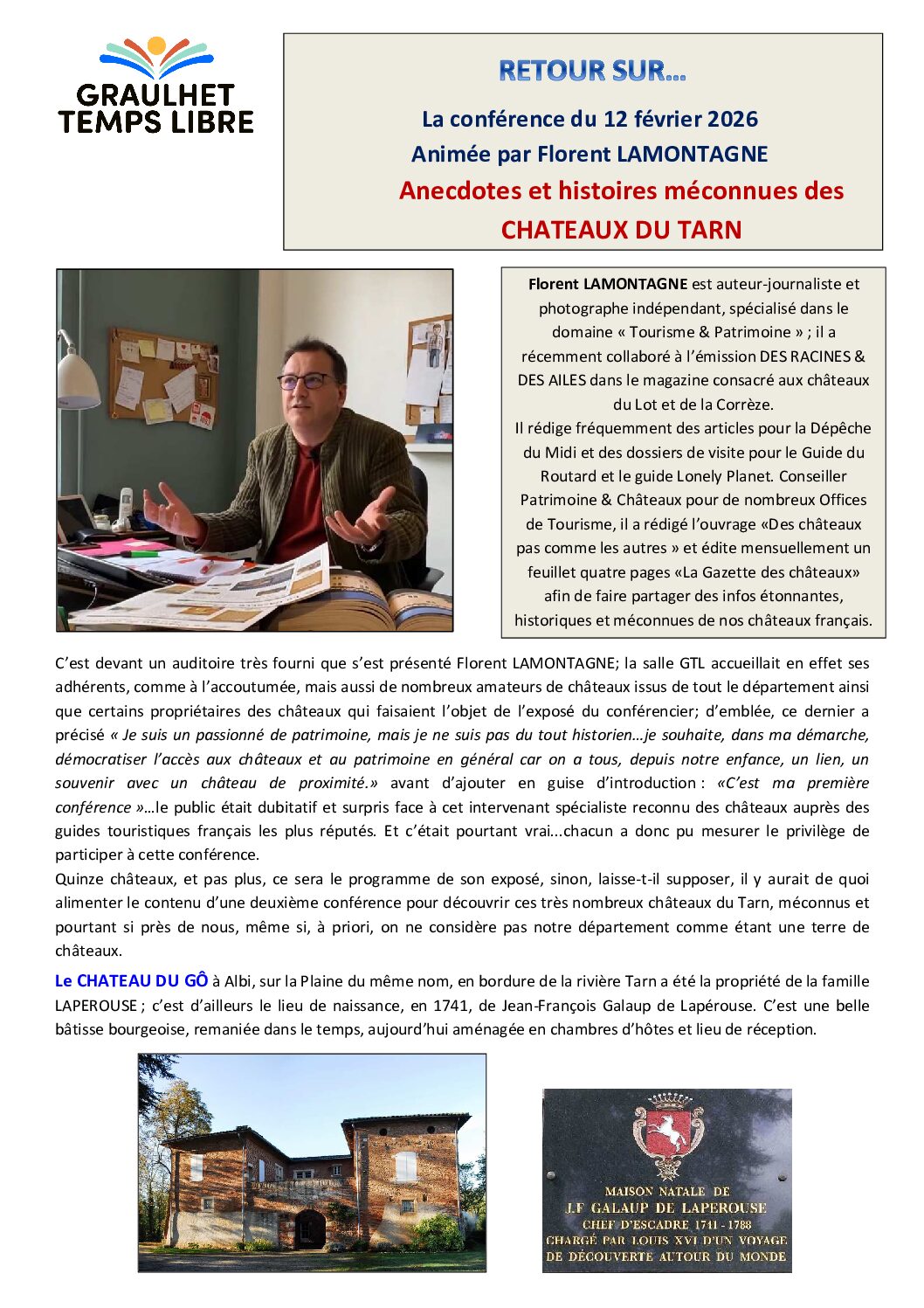 GRAULHET TEMPS LIBRE

RETOUR SUR…

La conférence du 12 février 2026

Animée par Florent LAMONTAGNE

Anecdotes et histoires méconnues des CHATEAUX DU TARN

Florent LAMONTAGNE est auteur-journaliste et photographe indépendant, spécialisé dans le domaine « Tourisme & Patrimoine » ; il a récemment collaboré à l'émission DES RACINES & DES AILES dans le magazine consacré aux châteaux du Lot et de la Corrèze.
Il rédige fréquemment des articles pour la Dépêche du Midi et des dossiers de visite pour le Guide du Routard et le guide Lonely Planet. Conseiller Patrimoine & Châteaux pour de nombreux Offices de Tourisme, il a rédigé l'ouvrage «Des châteaux pas comme les autres » et édite mensuellement un feuillet quatre pages «La Gazette des châteaux» afin de faire partager des infos étonnantes, historiques et méconnues de nos châteaux français.

C'est devant un auditoire très fourni que s'est présenté Florent LAMONTAGNE; la salle GTL accueillait en effet ses adhérents, comme à l'accoutumée, mais aussi de nombreux amateurs de châteaux issus de tout le département ainsi que certains propriétaires des châteaux qui faisaient l'objet de l'exposé du conférencier; d'emblée, ce dernier a précisé « Je suis un passionné de patrimoine, mais je ne suis pas du tout historien…je souhaite, dans ma démarche, démocratiser l'accès aux châteaux et au patrimoine en général car on a tous, depuis notre enfance, un lien, un souvenir avec un château de proximité.» avant d'ajouter en guise d'introduction : «C'est ma première conférence »…le public était dubitatif et surpris face à cet intervenant spécialiste reconnu des châteaux auprès des guides touristiques français les plus réputés. Et c'était pourtant vrai...chacun a donc pu mesurer le privilège de participer à cette conférence.
Quinze châteaux, et pas plus, ce sera le programme de son exposé, sinon, laisse-t-il supposer, il y aurait de quoi alimenter le contenu d'une deuxième conférence pour découvrir ces très nombreux châteaux du Tarn, méconnus et pourtant si près de nous, même si, à priori, on ne considère pas notre département comme étant une terre de châteaux.

Le CHATEAU DU GÔ à Albi, sur la Plaine du même nom, en bordure de la rivière Tarn a été la propriété de la famille LAPEROUSE ; c'est d'ailleurs le lieu de naissance, en 1741, de Jean-François Galaup de Lapérouse. C'est une belle bâtisse bourgeoise, remaniée dans le temps, aujourd'hui aménagée en chambres d'hôtes et lieu de réception.

MAISON NATALE DE
J.F GALAUP DE LAPEROUSE
CHEF D'ESCADRE 1741 - 1788
CHARGÉ PAR LOUIS XVI D'UN VOYAGE
DE DÉCOUVERTE AUTOUR DU MONDE